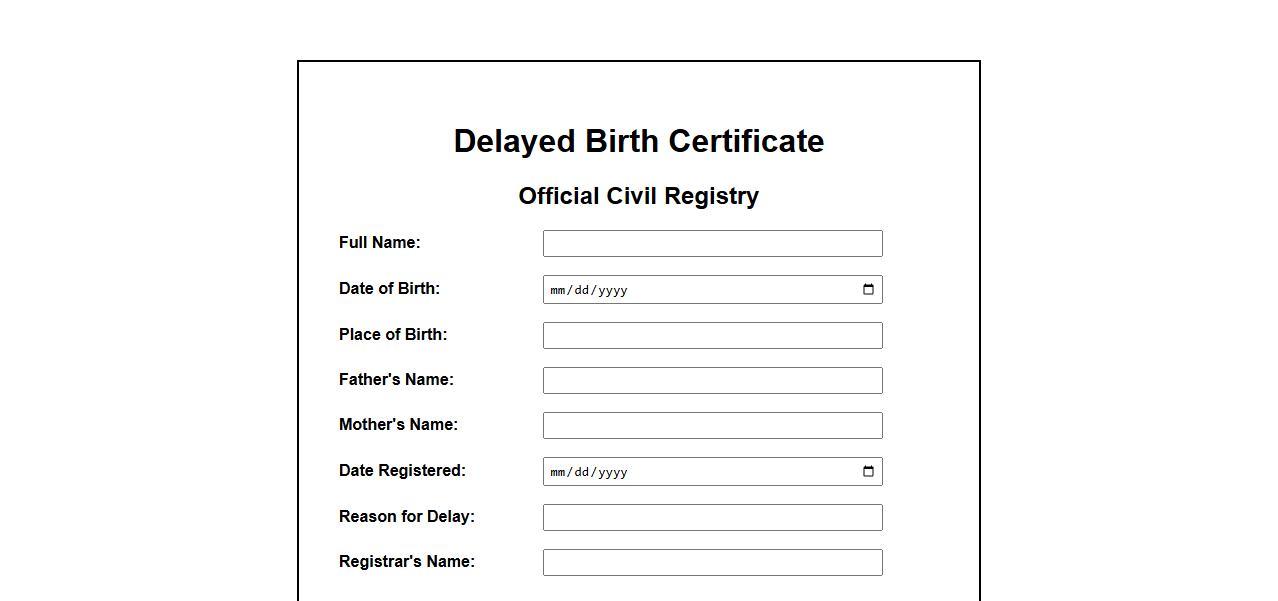 Delayed Birth Certificate

Official Civil Registry

Full Name:

Date of Birth: mm/dd/yyyy

Place of Birth:

Father's Name:

Mother's Name:

Date Registered: mm/dd/yyyy

Reason for Delay:

Registrar's Name: